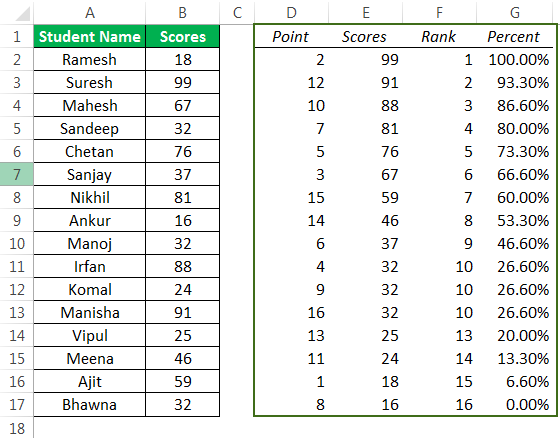 | | A | B | C | D | E | F | G |
|---|---|---|---|---|---|---|---|
| 1 | Student Name | Scores | | Point | Scores | Rank | Percent |
| 2 | Ramesh | 18 | | 2 | 99 | 1 | 100.00% |
| 3 | Suresh | 99 | | 12 | 91 | 2 | 93.30% |
| 4 | Mahesh | 67 | | 10 | 88 | 3 | 86.60% |
| 5 | Sandeep | 32 | | 7 | 81 | 4 | 80.00% |
| 6 | Chetan | 76 | | 5 | 76 | 5 | 73.30% |
| 7 | Sanjay | 37 | | 3 | 67 | 6 | 66.60% |
| 8 | Nikhil | 81 | | 15 | 59 | 7 | 60.00% |
| 9 | Ankur | 16 | | 14 | 46 | 8 | 53.30% |
| 10 | Manoj | 32 | | 6 | 37 | 9 | 46.60% |
| 11 | Irfan | 88 | | 4 | 32 | 10 | 26.60% |
| 12 | Komal | 24 | | 9 | 32 | 10 | 26.60% |
| 13 | Manisha | 91 | | 16 | 32 | 10 | 26.60% |
| 14 | Vipul | 25 | | 13 | 25 | 13 | 20.00% |
| 15 | Meena | 46 | | 11 | 24 | 14 | 13.30% |
| 16 | Ajit | 59 | | 1 | 18 | 15 | 6.60% |
| 17 | Bhawna | 32 | | 8 | 16 | 16 | 0.00% |
| 18 | | | | | | | |